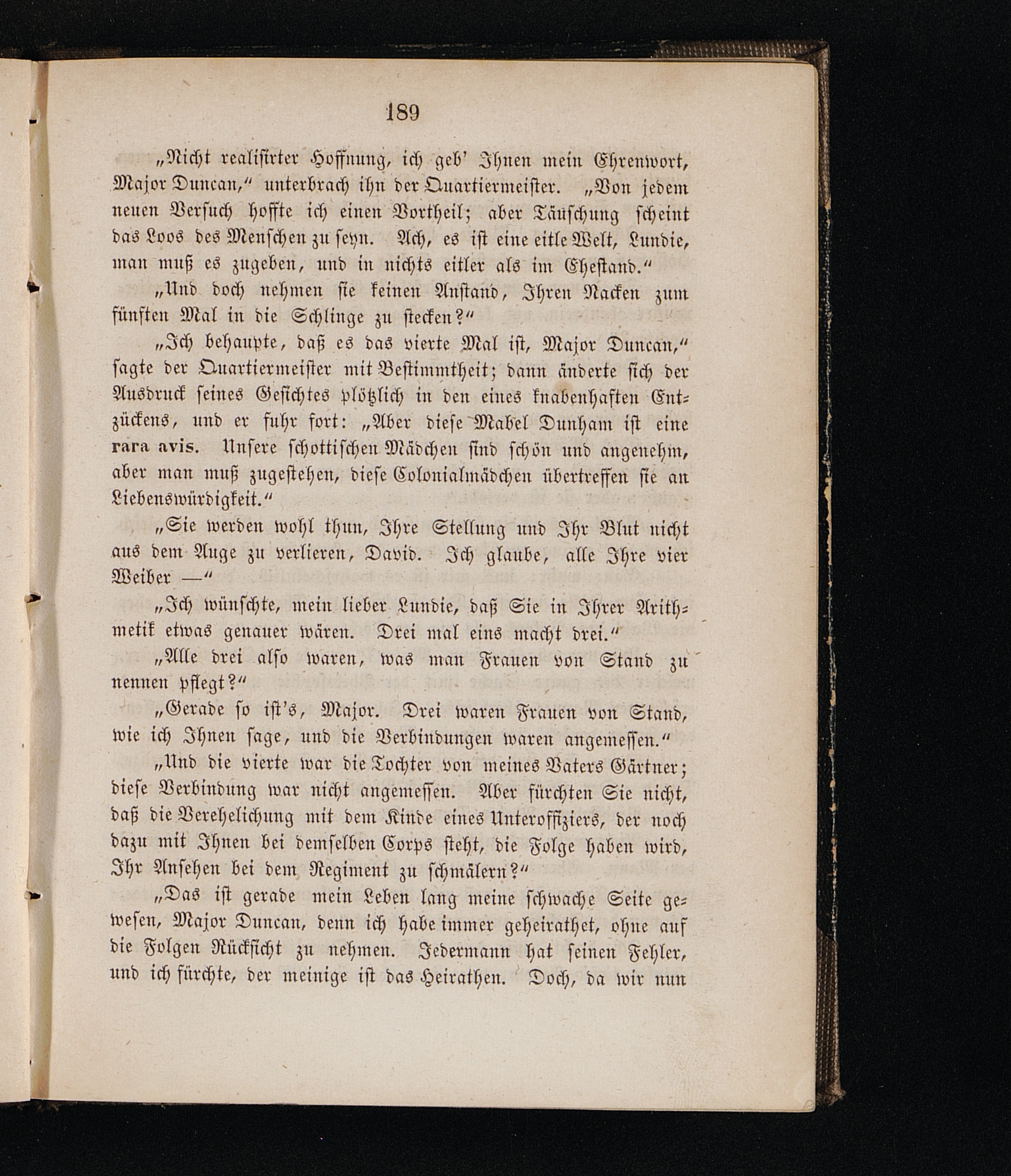 189

„Nicht realisirter Hoffnung, ich geb' Ihnen mein Ehrenwort, Major Duncan," unterbrach ihn der Quartiermeister. „Von jedem neuen Versuch hoffte ich einen Vortheil; aber Täuschung scheint das Loos des Menschen zu seyn. Ach, es ist eine eitle Welt, Lundie, man muß es zugeben, und in nichts eitler als im Ehestand."

„Und doch nehmen sie keinen Anstand, Ihren Nacken zum fünften Mal in die Schlinge zu stecken?"

„Ich behaupte, daß es das vierte Mal ist, Major Duncan," sagte der Quartiermeister mit Bestimmtheit; dann änderte sich der Ausdruck seines Gesichtes plötzlich in den eines knabenhaften Entzückens, und er fuhr fort: „Aber diese Mabel Dunham ist eine rara avis. Unsere schottischen Mädchen sind schön und angenehm, aber man muß zugestehen, diese Colonialmädchen übertreffen sie an Liebenswürdigkeit."

„Sie werden wohl thun, Ihre Stellung und Ihr Blut nicht aus dem Auge zu verlieren, David. Ich glaube, alle Ihre vier Weiber —"

„Ich wünschte, mein lieber Lundie, daß Sie in Ihrer Arithmetik etwas genauer wären. Drei mal eins macht drei."

„Alle drei also waren, was man Frauen von Stand zu nennen pflegt?"

„Gerade so ist's, Major. Drei waren Frauen von Stand, wie ich Ihnen sage, und die Verbindungen waren angemessen."

„Und die vierte war die Tochter von meines Vaters Gärtner; diese Verbindung war nicht angemessen. Aber fürchten Sie nicht, daß die Verehelichung mit dem Kinde eines Unteroffiziers, der noch dazu mit Ihnen bei demselben Corps steht, die Folge haben wird, Ihr Ansehen bei dem Regiment zu schmälern?"

„Das ist gerade mein Leben lang meine schwache Seite gewesen, Major Duncan, denn ich habe immer geheirathet, ohne auf die Folgen Rücksicht zu nehmen. Jedermann hat seinen Fehler, und ich fürchte, der meinige ist das Heirathen. Doch, da wir nun